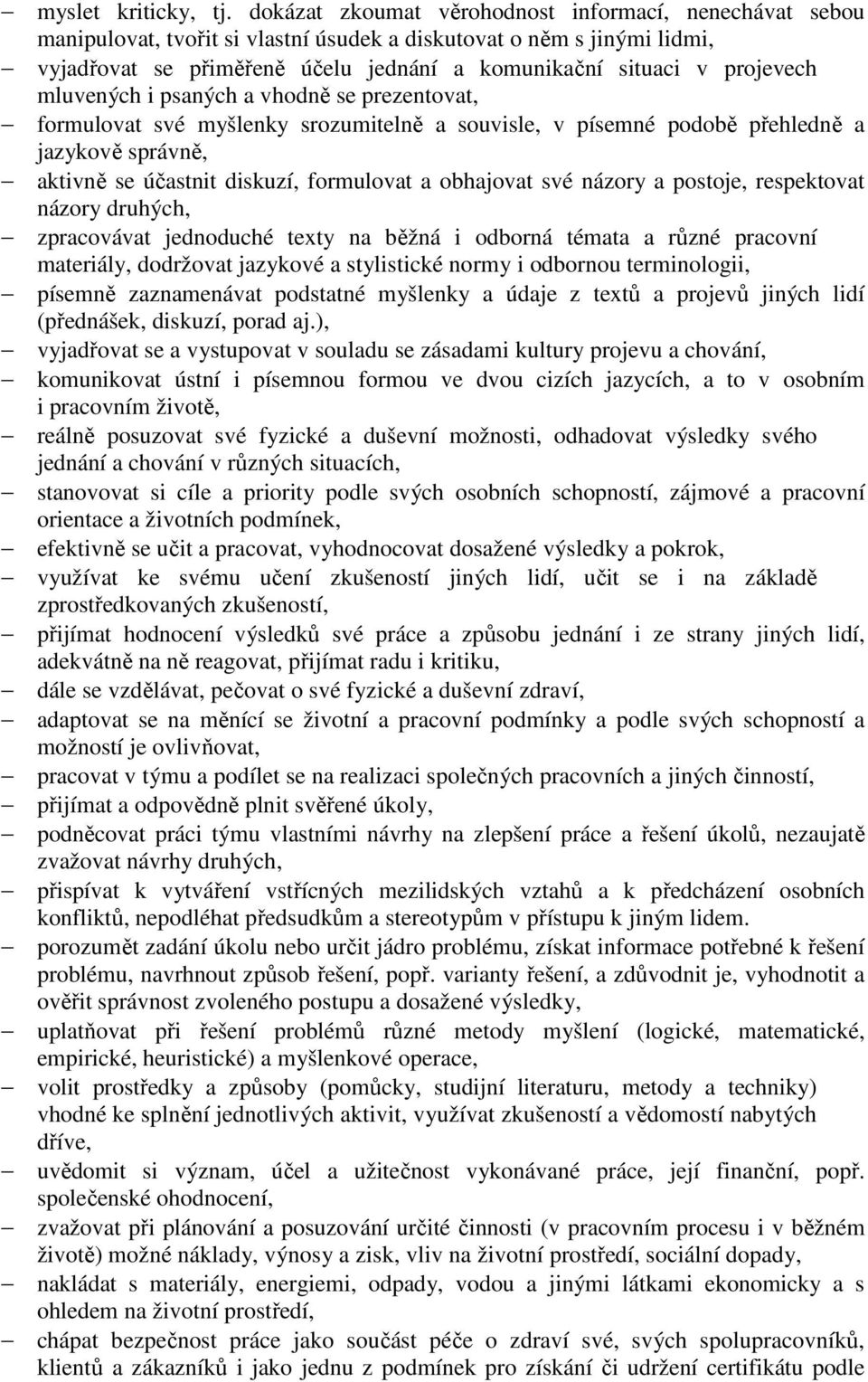 – myslet kriticky, tj. dokázat zkoumat věrohodnost informací, nenechávat sebou manipulovat, tvořit si vlastní úsudek a diskutovat o něm s jinými lidmi,
– vyjadřovat se přiměřeně účelu jednání a komunikační situaci v projevech mluvených i psaných a vhodně se prezentovat,
– formulovat své myšlenky srozumitelně a souvisle, v písemné podobě přehledně a jazykově správně,
– aktivně se účastnit diskuzí, formulovat a obhajovat své názory a postoje, respektovat názory druhých,
– zpracovávat jednoduché texty na běžná i odborná témata a různé pracovní materiály, dodržovat jazykové a stylistické normy i odbornou terminologii,
– písemně zaznamenávat podstatné myšlenky a údaje z textů a projevů jiných lidí (přednášek, diskuzí, porad aj.),
– vyjadřovat se a vystupovat v souladu se zásadami kultury projevu a chování,
– komunikovat ústní i písemnou formou ve dvou cizích jazycích, a to v osobním i pracovním životě,
– reálně posuzovat své fyzické a duševní možnosti, odhadovat výsledky svého jednání a chování v různých situacích,
– stanovovat si cíle a priority podle svých osobních schopností, zájmové a pracovní orientace a životních podmínek,
– efektivně se učit a pracovat, vyhodnocovat dosažené výsledky a pokrok,
– využívat ke svému učení zkušeností jiných lidí, učit se i na základě zprostředkovaných zkušeností,
– přijímat hodnocení výsledků své práce a způsobu jednání i ze strany jiných lidí, adekvátně na ně reagovat, přijímat radu i kritiku,
– dále se vzdělávat, pečovat o své fyzické a duševní zdraví,
– adaptovat se na měnící se životní a pracovní podmínky a podle svých schopností a možností je ovlivňovat,
– pracovat v týmu a podílet se na realizaci společných pracovních a jiných činností,
– přijímat a odpovědně plnit svěřené úkoly,
– podněcovat práci týmu vlastními návrhy na zlepšení práce a řešení úkolů, nezaujatě zvažovat návrhy druhých,
– přispívat k vytváření vstřícných mezilidských vztahů a k předcházení osobních konfliktů, nepodléhat předsudkům a stereotypům v přístupu k jiným lidem.
– porozumět zadání úkolu nebo určit jádro problému, získat informace potřebné k řešení problému, navrhnout způsob řešení, popř. varianty řešení, a zdůvodnit je, vyhodnotit a ověřit správnost zvoleného postupu a dosažené výsledky,
– uplatňovat při řešení problémů různé metody myšlení (logické, matematické, empirické, heuristické) a myšlenkové operace,
– volit prostředky a způsoby (pomůcky, studijní literaturu, metody a techniky) vhodné ke splnění jednotlivých aktivit, využívat zkušeností a vědomostí nabytých dříve,
– uvědomit si význam, účel a užitečnost vykonávané práce, její finanční, popř. společenské ohodnocení,
– zvažovat při plánování a posuzování určité činnosti (v pracovním procesu i v běžném životě) možné náklady, výnosy a zisk, vliv na životní prostředí, sociální dopady,
– nakládat s materiály, energiemi, odpady, vodou a jinými látkami ekonomicky a s ohledem na životní prostředí,
– chápat bezpečnost práce jako součást péče o zdraví své, svých spolupracovníků, klientů a zákazníků i jako jednu z podmínek pro získání či udržení certifikátu podle